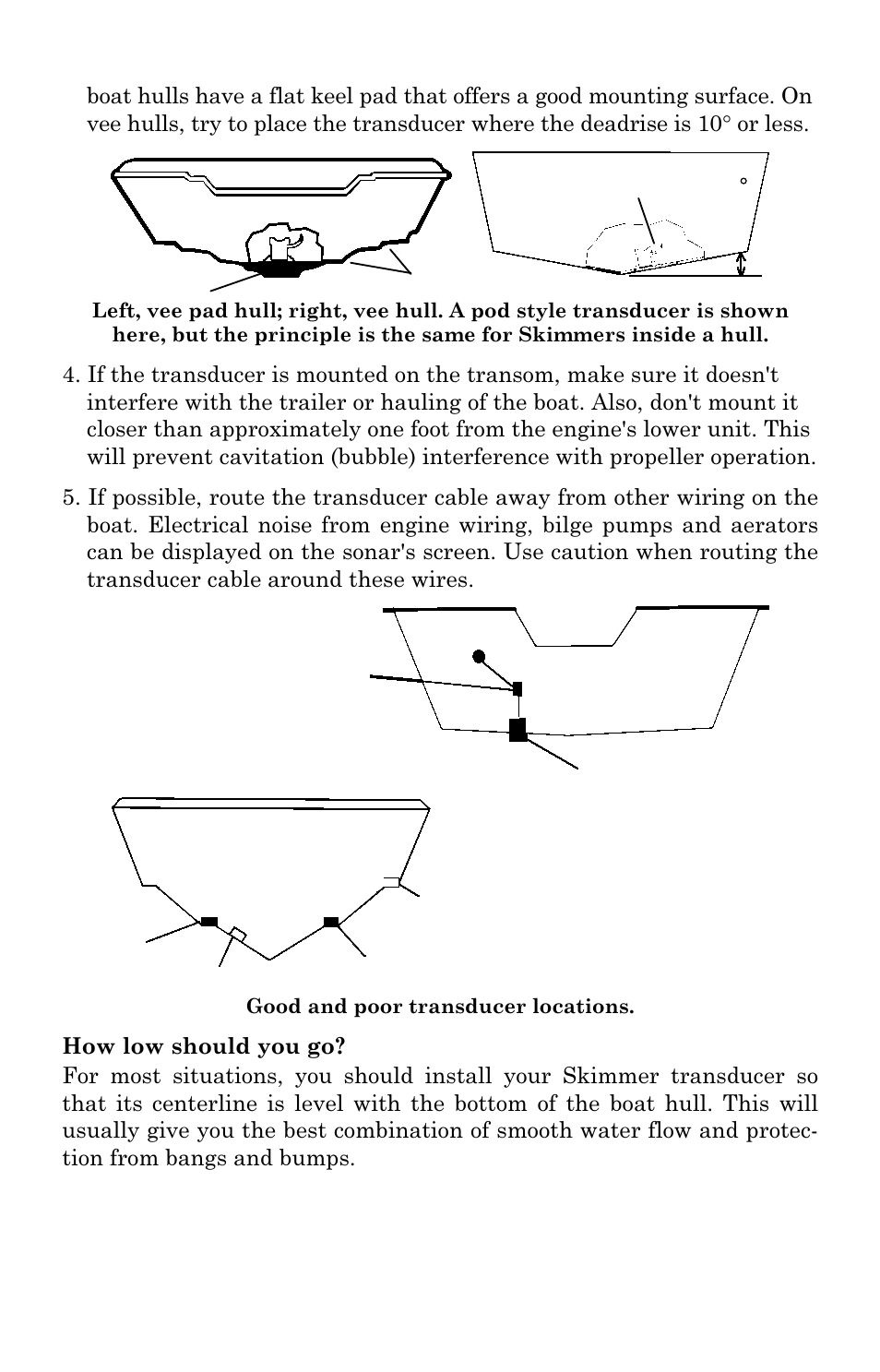 boat hulls have a flat keel pad that offers a good mounting surface. On vee hulls, try to place the transducer where the deadrise is 10° or less.

Left, vee pad hull; right, vee hull. A pod style transducer is shown here, but the principle is the same for Skimmers inside a hull.

4. If the transducer is mounted on the transom, make sure it doesn't interfere with the trailer or hauling of the boat. Also, don't mount it closer than approximately one foot from the engine's lower unit. This will prevent cavitation (bubble) interference with propeller operation.

5. If possible, route the transducer cable away from other wiring on the boat. Electrical noise from engine wiring, bilge pumps and aerators can be displayed on the sonar's screen. Use caution when routing the transducer cable around these wires.

Good and poor transducer locations.

How low should you go?
For most situations, you should install your Skimmer transducer so that its centerline is level with the bottom of the boat hull. This will usually give you the best combination of smooth water flow and protection from bangs and bumps.